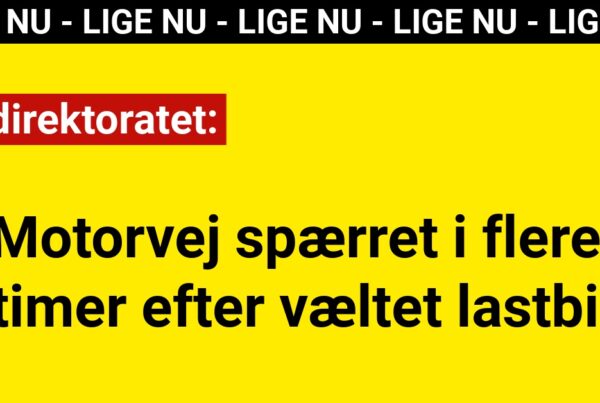 NU - LIGE NU - LIGE NU - LIGE NU - LIG

direktoratet:

Motorvej spærret i flere timer efter væltet lastbi